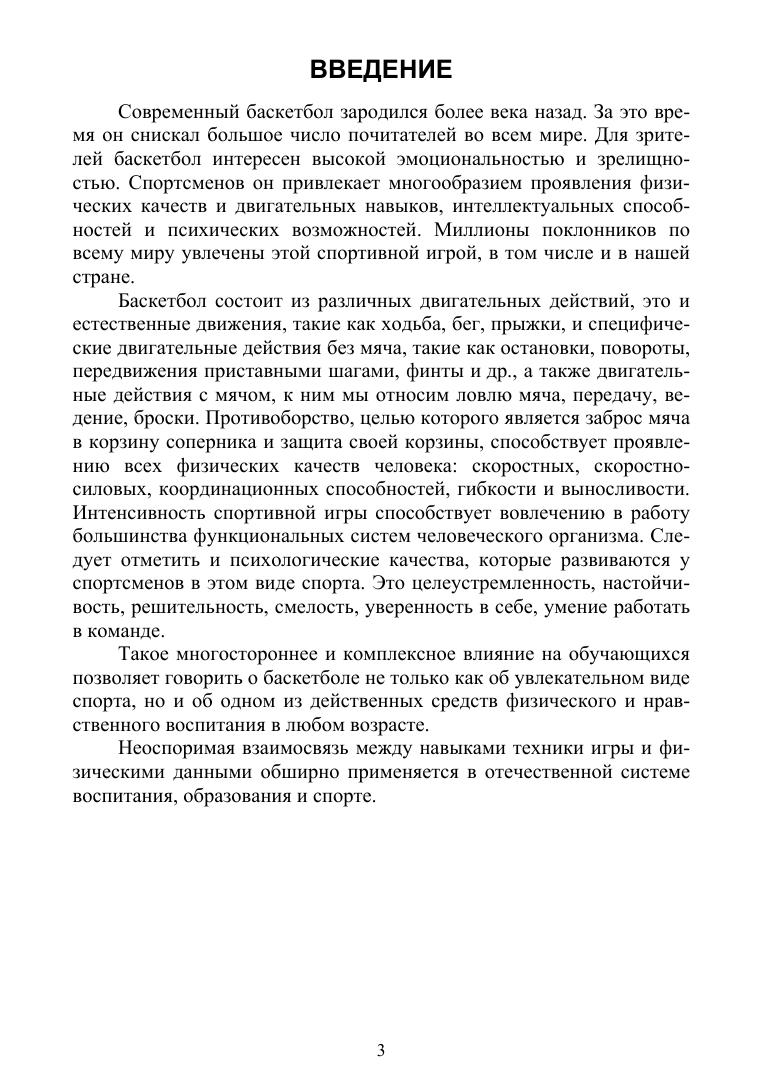 ВВЕДЕНИЕ

Современный баскетбол зародился более века назад. За это время он снискал большое число почитателей во всем мире. Для зрителей баскетбол интересен высокой эмоциональностью и зрелищностью. Спортсменов он привлекает многообразием проявления физических качеств и двигательных навыков, интеллектуальных способностей и психических возможностей. Миллионы поклонников по всему миру увлечены этой спортивной игрой, в том числе и в нашей стране.

Баскетбол состоит из различных двигательных действий, это и естественные движения, такие как ходьба, бег, прыжки, и специфические двигательные действия без мяча, такие как остановки, повороты, передвижения приставными шагами, финты и др., а также двигательные действия с мячом, к ним мы относим ловлю мяча, передачу, ведение, броски. Противоборство, целью которого является заброс мяча в корзину соперника и защита своей корзины, способствует проявлению всех физических качеств человека: скоростных, скоростно-силовых, координационных способностей, гибкости и выносливости. Интенсивность спортивной игры способствует вовлечению в работу большинства функциональных систем человеческого организма. Следует отметить и психологические качества, которые развиваются у спортсменов в этом виде спорта. Это целеустремленность, настойчивость, решительность, смелость, уверенность в себе, умение работать в команде.

Такое многостороннее и комплексное влияние на обучающихся позволяет говорить о баскетболе не только как об увлекательном виде спорта, но и об одном из действенных средств физического и нравственного воспитания в любом возрасте.

Неоспоримая взаимосвязь между навыками техники игры и физическими данными обширно применяется в отечественной системе воспитания, образования и спорте.

3